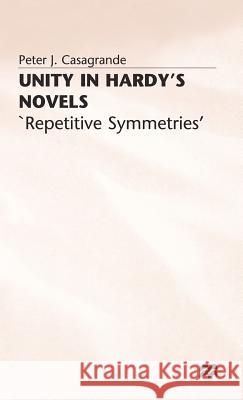 Peter J. Casagrande

UNITY IN HARDY'S NOVELS

`Repetitive Symmetries'

Kraina Książek